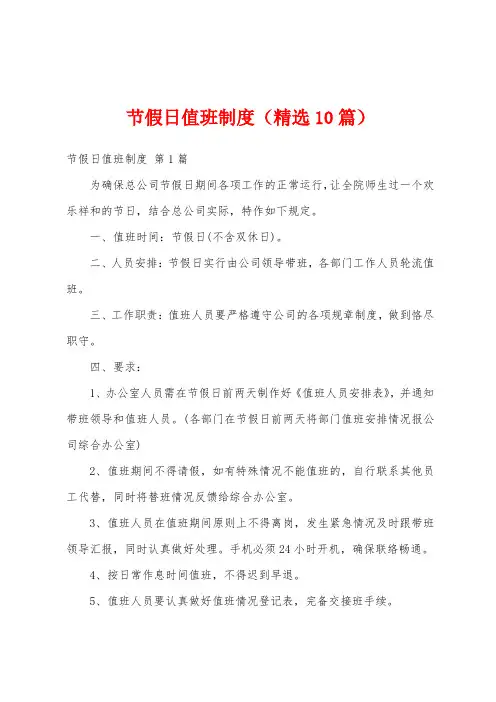 节假日值班制度（精选10篇）

节假日值班制度 第1篇

为确保总公司节假日期间各项工作的正常运行，让全院师生过一个欢乐祥和的节日，结合总公司实际，特作如下规定。

一、值班时间：节假日(不含双休日)。

二、人员安排：节假日实行由公司领导带班，各部门工作人员轮流值班。

三、工作职责：值班人员要严格遵守公司的各项规章制度，做到恪尽职守。

四、要求：

1、办公室人员需在节假日前两天制作好《值班人员安排表》，并通知带班领导和值班人员。(各部门在节假日前两天将部门值班安排情况报公司综合办公室)

2、值班期间不得请假，如有特殊情况不能值班的，自行联系其他员工代替，同时将替班情况反馈给综合办公室。

3、值班人员在值班期间原则上不得离岗，发生紧急情况及时跟带班领导汇报，同时认真做好处理。手机必须24小时开机，确保联络畅通。

4、按日常作息时间值班，不得迟到早退。

5、值班人员要认真做好值班情况登记表，完备交接班手续。